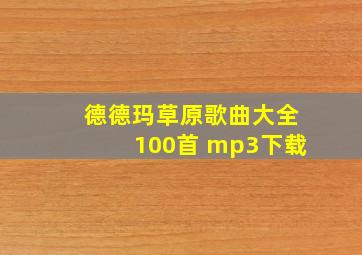 德德玛草原歌曲大全100首 mp3下载